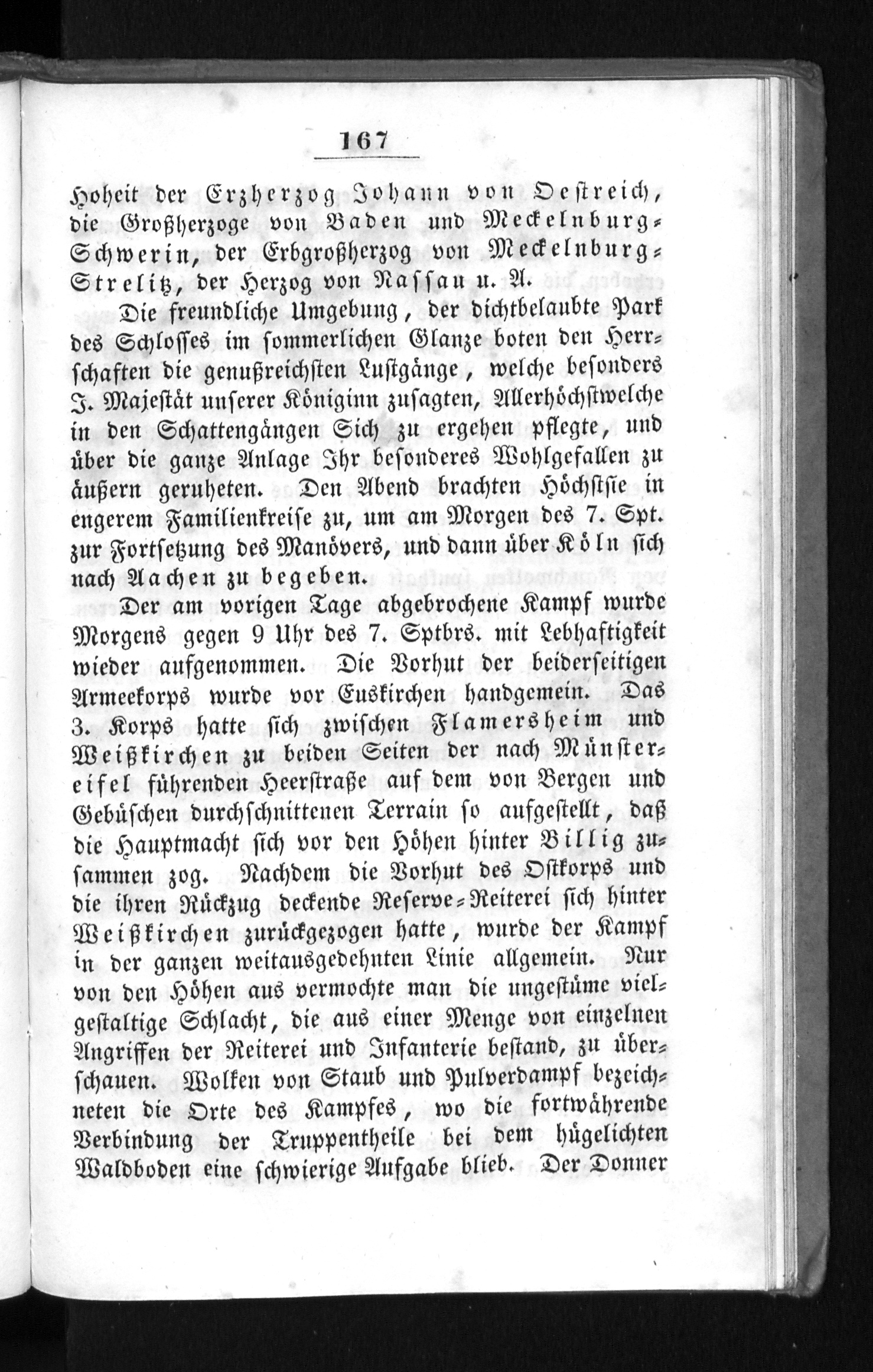 167

Hoheit der Erzherzog Johann von Oestreich, die Großherzoge von Baden und Meckelnburg-Schwerin, der Erbgroßherzog von Meckelnburg-Strelitz, der Herzog von Nassau u. A.

Die freundliche Umgebung, der dichtbelaubte Park des Schlosses im sommerlichen Glanze boten den Herrschaften die genußreichsten Lustgänge, welche besonders J. Majestät unserer Königinn zusagten, Allerhöchstwelche in den Schattengängen Sich zu ergehen pflegte, und über die ganze Anlage Ihr besonderes Wohlgefallen zu äußern geruheten. Den Abend brachten Höchstsie in engerem Familienkreise zu, um am Morgen des 7. Spt. zur Fortsetzung des Manövers, und dann über Köln sich nach Aachen zu begeben.

Der am vorigen Tage abgebrochene Kampf wurde Morgens gegen 9 Uhr des 7. Sptbrs. mit Lebhaftigkeit wieder aufgenommen. Die Vorhut der beiderseitigen Armeekorps wurde vor Euskirchen handgemein. Das 3. Korps hatte sich zwischen Flamersheim und Weißkirchen zu beiden Seiten der nach Münstereifel führenden Heerstraße auf dem von Bergen und Gebüschen durchschnittenen Terrain so aufgestellt, daß die Hauptmacht sich vor den Höhen hinter Billig zusammen zog. Nachdem die Vorhut des Ostkorps und die ihren Rückzug deckende Reserve-Reiterei sich hinter Weißkirchen zurückgezogen hatte, wurde der Kampf in der ganzen weitausgedehnten Linie allgemein. Nur von den Höhen aus vermochte man die ungestüme vielgestaltige Schlacht, die aus einer Menge von einzelnen Angriffen der Reiterei und Infanterie bestand, zu überschauen. Wolken von Staub und Pulverdampf bezeichneten die Orte des Kampfes, wo die fortwährende Verbindung der Truppentheile bei dem hügelichten Waldboden eine schwierige Aufgabe blieb. Der Donner